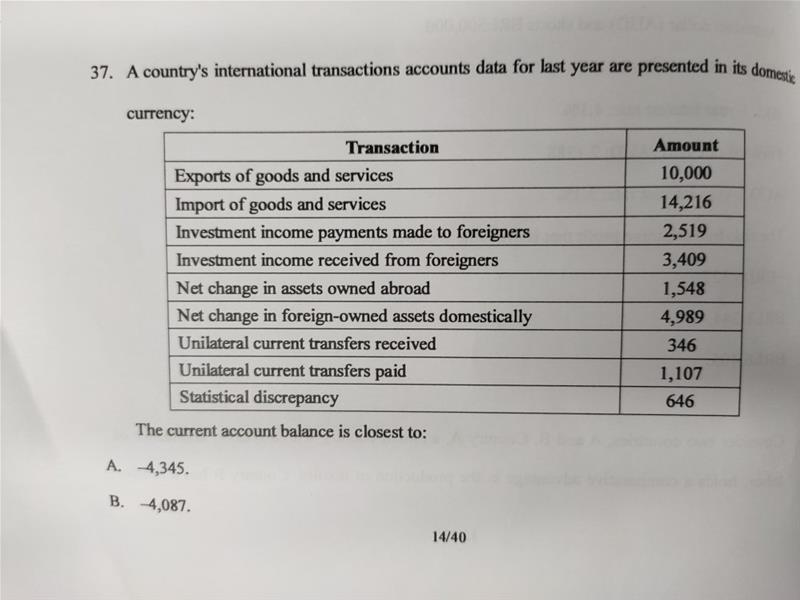 37. A country's international transactions accounts data for last year are presented in its domestic currency:

| Transaction | Amount |
|---|---|
| Exports of goods and services | 10,000 |
| Import of goods and services | 14,216 |
| Investment income payments made to foreigners | 2,519 |
| Investment income received from foreigners | 3,409 |
| Net change in assets owned abroad | 1,548 |
| Net change in foreign-owned assets domestically | 4,989 |
| Unilateral current transfers received | 346 |
| Unilateral current transfers paid | 1,107 |
| Statistical discrepancy | 646 |

The current account balance is closest to:

A. –4,345.

B. –4,087.

14/40